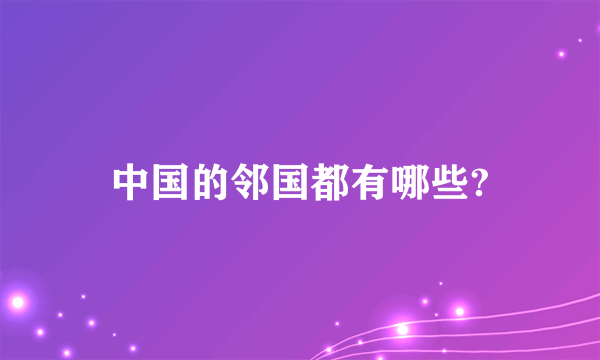 中国的邻国都有哪些?